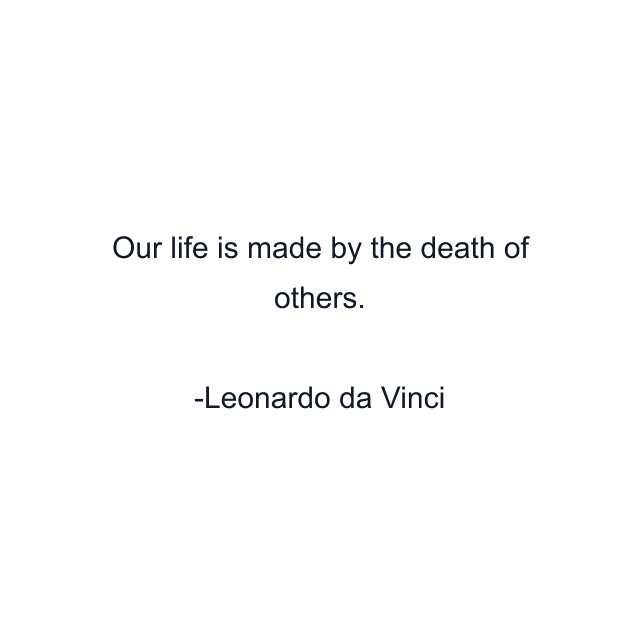 Our life is made by the death of others.

-Leonardo da Vinci